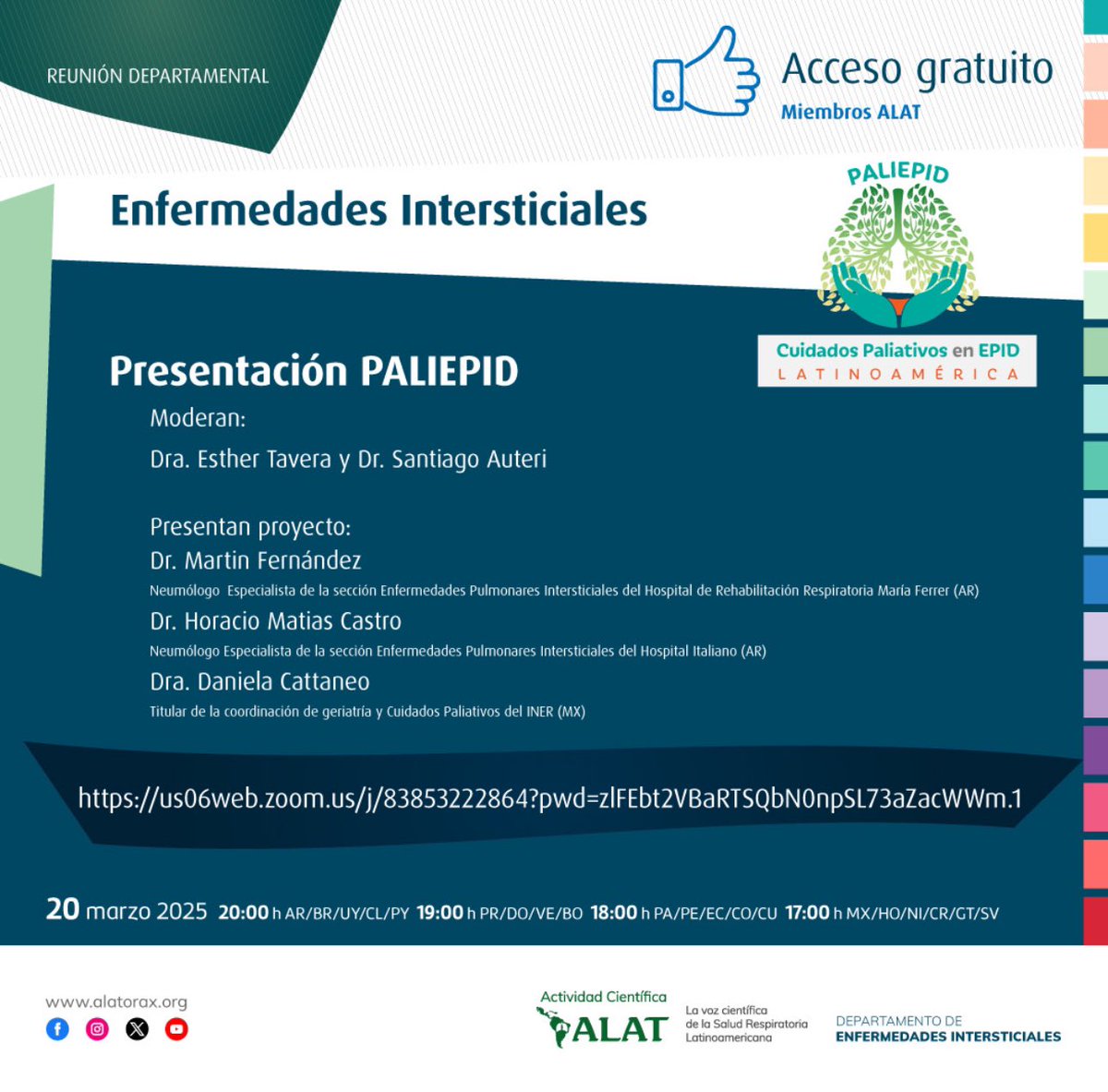 REUNIÓN DEPARTAMENTAL

Acceso gratuito
Miembros ALAT

Enfermedades Intersticiales

PALIEPID

Cuidados Paliativos en EPID
LATINOAMÉRICA

Presentación PALIEPID

Moderan:

Dra. Esther Tavera y Dr. Santiago Auteri

Presentan proyecto:

Dr. Martin Fernández
Neumólogo Especialista de la sección Enfermedades Pulmonares Intersticiales del Hospital de Rehabilitación Respiratoria María Ferrer (AR)

Dr. Horacio Matias Castro
Neumólogo Especialista de la sección Enfermedades Pulmonares Intersticiales del Hospital Italiano (AR)

Dra. Daniela Cattaneo
Titular de la coordinación de geriatría y Cuidados Paliativos del INER (MX)

https://us06web.zoom.us/j/83853222864?pwd=zlFEbt2VBaRTSQbN0npSL73aZacWWm.1

20 marzo 2025 20:00 h AR/BR/UY/CL/PY 19:00 h PR/DO/VE/BO 18:00 h PA/PE/EC/CO/CU 17:00 h MX/HO/NI/CR/GT/SV

www.alatorax.org

Actividad Científica
ALAT
La voz científica de la Salud Respiratoria Latinoamericana

DEPARTAMENTO DE
ENFERMEDADES INTERSTICIALES